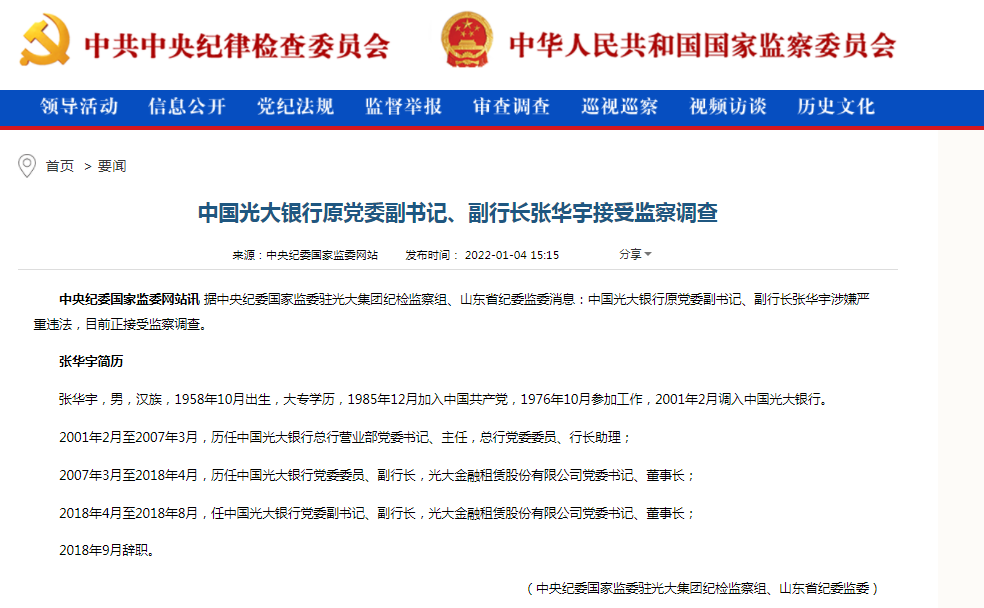 中共中央纪律检查委员会　中华人民共和国国家监察委员会

领导活动　信息公开　党纪法规　监督举报　审查调查　巡视巡察　视频访谈　历史文化

首页 > 要闻

中国光大银行原党委副书记、副行长张华宇接受监察调查

来源：中央纪委国家监委网站　发布时间：2022-01-04 15:15　分享

中央纪委国家监委网站讯 据中央纪委国家监委驻光大集团纪检监察组、山东省纪委监委消息：中国光大银行原党委副书记、副行长张华宇涉嫌严重违法，目前正接受监察调查。

张华宇简历

张华宇，男，汉族，1958年10月出生，大专学历，1985年12月加入中国共产党，1976年10月参加工作，2001年2月调入中国光大银行。

2001年2月至2007年3月，历任中国光大银行总行营业部党委书记、主任，总行党委委员、行长助理；

2007年3月至2018年4月，历任中国光大银行党委委员、副行长，光大金融租赁股份有限公司党委书记、董事长；

2018年4月至2018年8月，任中国光大银行党委副书记、副行长，光大金融租赁股份有限公司党委书记、董事长；

2018年9月辞职。

（中央纪委国家监委驻光大集团纪检监察组、山东省纪委监委）